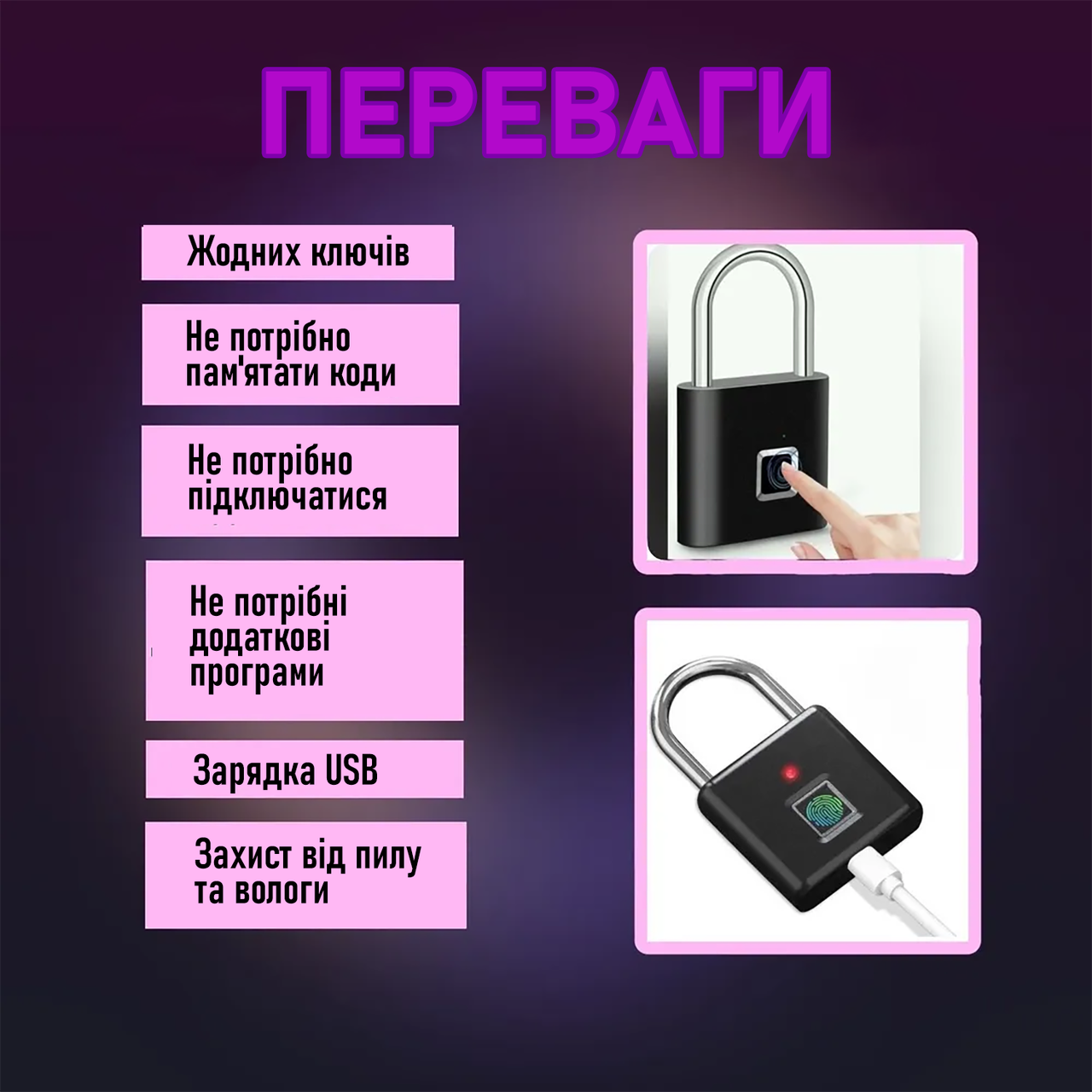 ПЕРЕВАГИ

Жодних ключів

Не потрібно пам'ятати коди

Не потрібно підключатися

Не потрібні додаткові програми

Зарядка USB

Захист від пилу та вологи